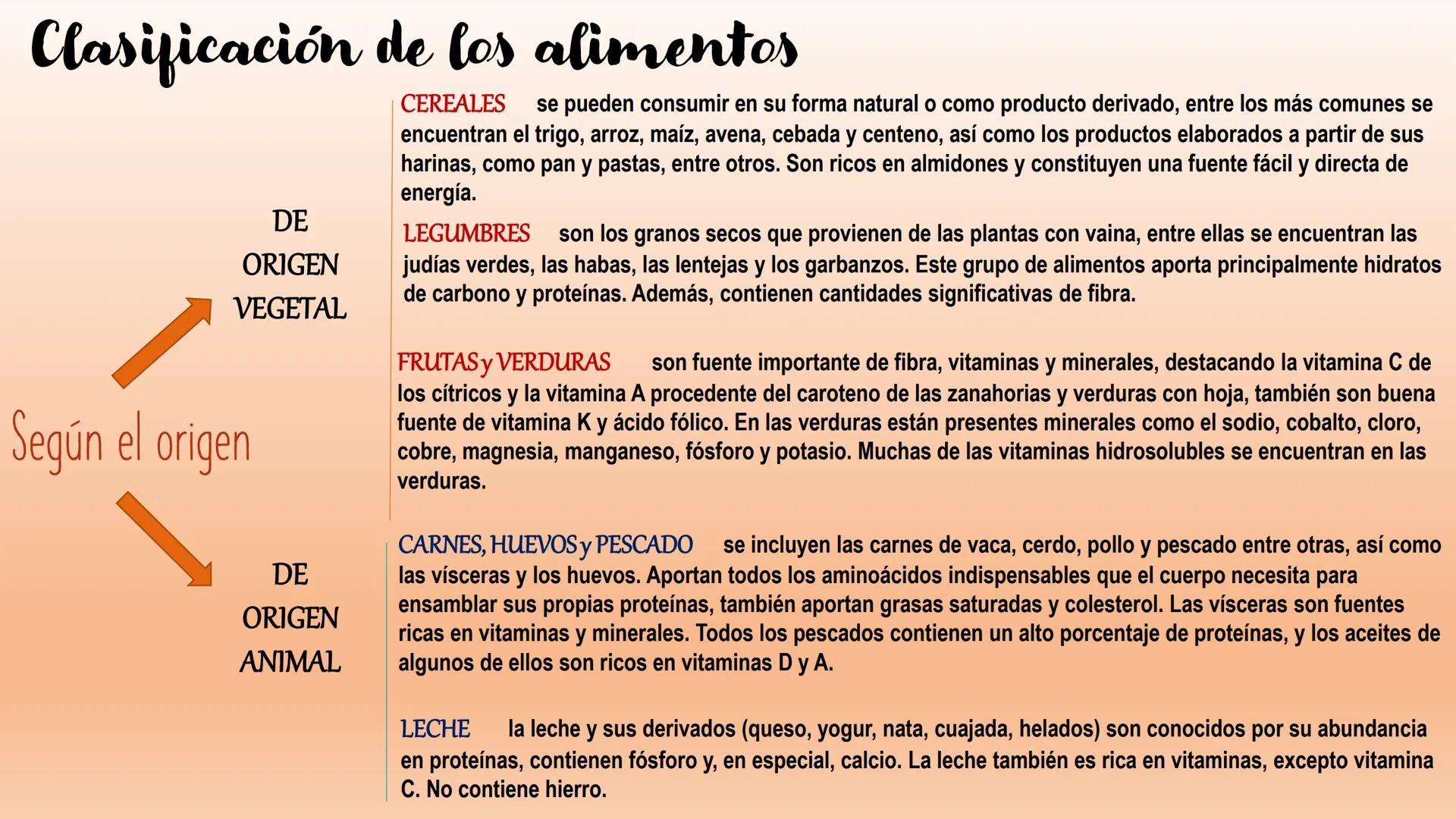 Clasificación de los alimentos

Según el origen

DE ORIGEN VEGETAL

CEREALES se pueden consumir en su forma natural o como producto derivado, entre los más comunes se encuentran el trigo, arroz, maíz, avena, cebada y centeno, así como los productos elaborados a partir de sus harinas, como pan y pastas, entre otros. Son ricos en almidones y constituyen una fuente fácil y directa de energía.

LEGUMBRES son los granos secos que provienen de las plantas con vaina, entre ellas se encuentran las judías verdes, las habas, las lentejas y los garbanzos. Este grupo de alimentos aporta principalmente hidratos de carbono y proteínas. Además, contienen cantidades significativas de fibra.

FRUTAS y VERDURAS son fuente importante de fibra, vitaminas y minerales, destacando la vitamina C de los cítricos y la vitamina A procedente del caroteno de las zanahorias y verduras con hoja, también son buena fuente de vitamina K y ácido fólico. En las verduras están presentes minerales como el sodio, cobalto, cloro, cobre, magnesia, manganeso, fósforo y potasio. Muchas de las vitaminas hidrosolubles se encuentran en las verduras.

DE ORIGEN ANIMAL

CARNES, HUEVOS y PESCADO se incluyen las carnes de vaca, cerdo, pollo y pescado entre otras, así como las vísceras y los huevos. Aportan todos los aminoácidos indispensables que el cuerpo necesita para ensamblar sus propias proteínas, también aportan grasas saturadas y colesterol. Las vísceras son fuentes ricas en vitaminas y minerales. Todos los pescados contienen un alto porcentaje de proteínas, y los aceites de algunos de ellos son ricos en vitaminas D y A.

LECHE la leche y sus derivados (queso, yogur, nata, cuajada, helados) son conocidos por su abundancia en proteínas, contienen fósforo y, en especial, calcio. La leche también es rica en vitaminas, excepto vitamina C. No contiene hierro.